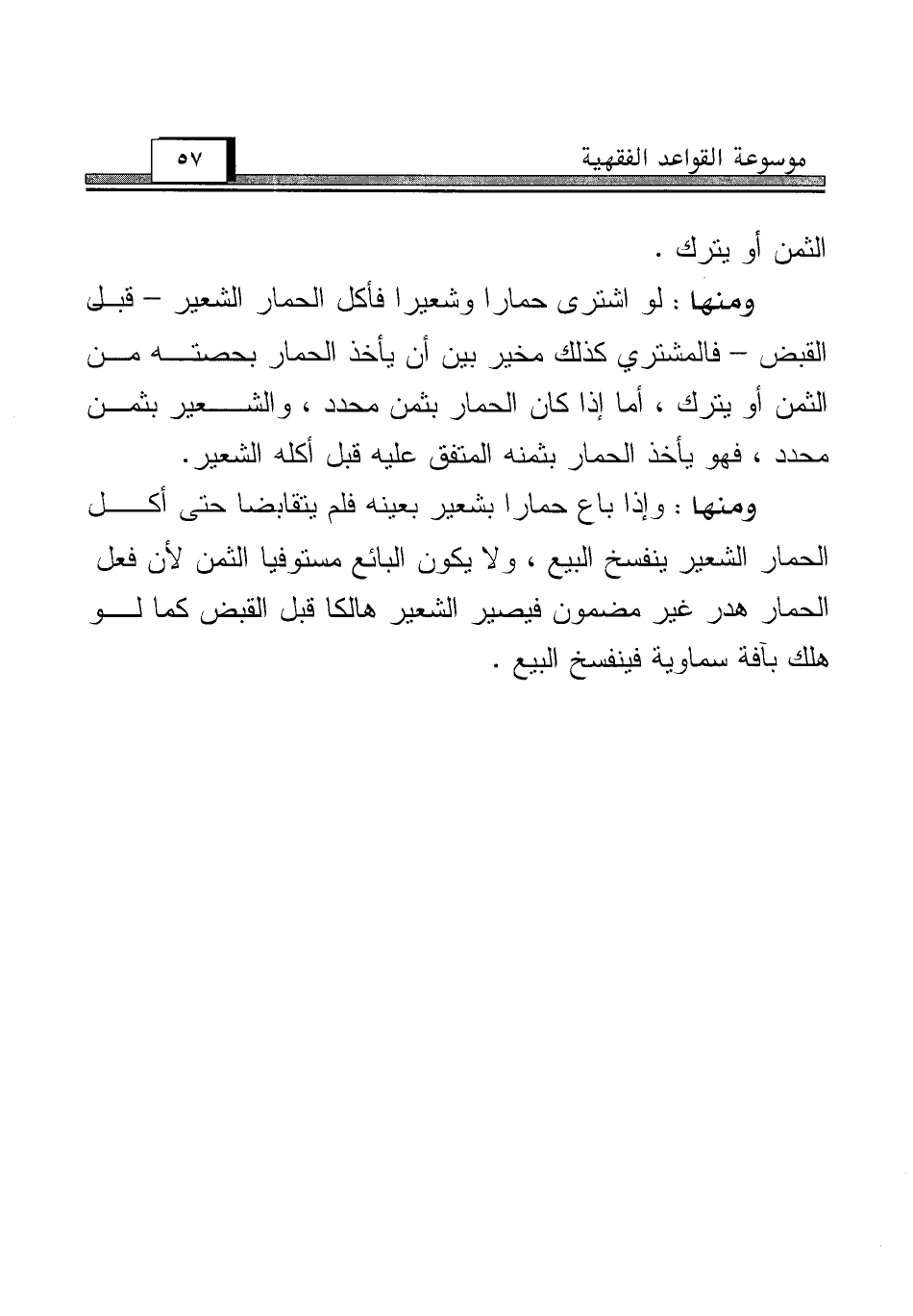 موسوعة القواعد الفقهية ٥٧

الثمن أو يترك .

ومنها : لو اشترى حمارا وشعيرا فأكل الحمار الشعير – قبل القبض – فالمشتري كذلك مخير بين أن يأخذ الحمار بحصته من الثمن أو يترك ، أما إذا كان الحمار بثمن محدد ، والشعير بثمن محدد ، فهو يأخذ الحمار بثمنه المتفق عليه قبل أكله الشعير.

ومنها : وإذا باع حمارا بشعير بعينه فلم يتقابضا حتى أكل الحمار الشعير ينفسخ البيع ، ولا يكون البائع مستوفيا الثمن لأن فعل الحمار هدر غير مضمون فيصير الشعير هالكا قبل القبض كما لو هلك بآفة سماوية فينفسخ البيع .